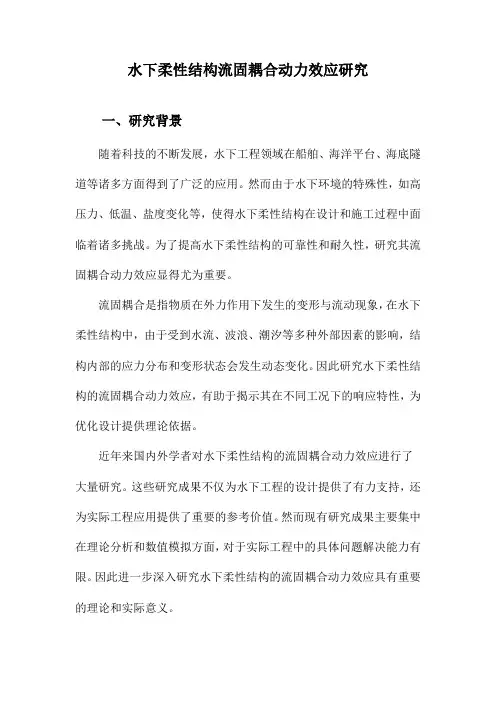 水下柔性结构流固耦合动力效应研究

一、研究背景

随着科技的不断发展，水下工程领域在船舶、海洋平台、海底隧道等诸多方面得到了广泛的应用。然而由于水下环境的特殊性，如高压力、低温、盐度变化等，使得水下柔性结构在设计和施工过程中面临着诸多挑战。为了提高水下柔性结构的可靠性和耐久性，研究其流固耦合动力效应显得尤为重要。

流固耦合是指物质在外力作用下发生的变形与流动现象，在水下柔性结构中，由于受到水流、波浪、潮汐等多种外部因素的影响，结构内部的应力分布和变形状态会发生动态变化。因此研究水下柔性结构的流固耦合动力效应，有助于揭示其在不同工况下的响应特性，为优化设计提供理论依据。

近年来国内外学者对水下柔性结构的流固耦合动力效应进行了大量研究。这些研究成果不仅为水下工程的设计提供了有力支持，还为实际工程应用提供了重要的参考价值。然而现有研究成果主要集中在理论分析和数值模拟方面，对于实际工程中的具体问题解决能力有限。因此进一步深入研究水下柔性结构的流固耦合动力效应具有重要的理论和实际意义。